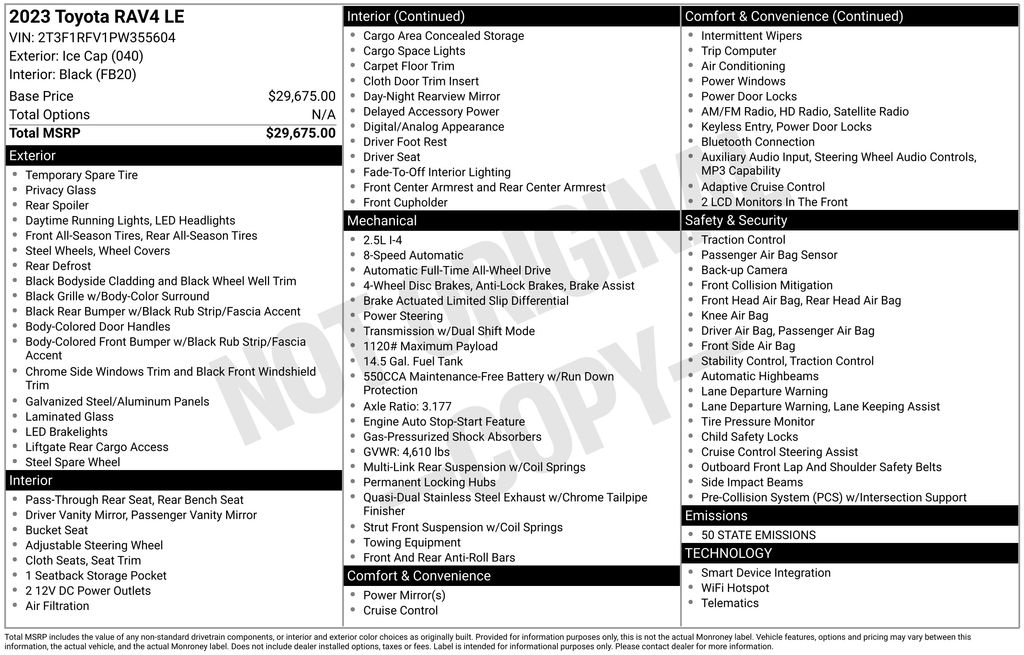 2023 Toyota RAV4 LE
VIN: 2T3F1RFV1PW355604
Exterior: Ice Cap (040)
Interior: Black (FB20)

| Base Price | $29,675.00 |
|---|---|
| Total Options | N/A |
| Total MSRP | $29,675.00 |

Exterior
- Temporary Spare Tire
- Privacy Glass
- Rear Spoiler
- Daytime Running Lights, LED Headlights
- Front All-Season Tires, Rear All-Season Tires
- Steel Wheels, Wheel Covers
- Rear Defrost
- Black Bodyside Cladding and Black Wheel Well Trim
- Black Grille w/Body-Color Surround
- Black Rear Bumper w/Black Rub Strip/Fascia Accent
- Body-Colored Door Handles
- Body-Colored Front Bumper w/Black Rub Strip/Fascia Accent
- Chrome Side Windows Trim and Black Front Windshield Trim
- Galvanized Steel/Aluminum Panels
- Laminated Glass
- LED Brakelights
- Liftgate Rear Cargo Access
- Steel Spare Wheel

Interior
- Pass-Through Rear Seat, Rear Bench Seat
- Driver Vanity Mirror, Passenger Vanity Mirror
- Bucket Seat
- Adjustable Steering Wheel
- Cloth Seats, Seat Trim
- 1 Seatback Storage Pocket
- 2 12V DC Power Outlets
- Air Filtration

Interior (Continued)
- Cargo Area Concealed Storage
- Cargo Space Lights
- Carpet Floor Trim
- Cloth Door Trim Insert
- Day-Night Rearview Mirror
- Delayed Accessory Power
- Digital/Analog Appearance
- Driver Foot Rest
- Driver Seat
- Fade-To-Off Interior Lighting
- Front Center Armrest and Rear Center Armrest
- Front Cupholder

Mechanical
- 2.5L I-4
- 8-Speed Automatic
- Automatic Full-Time All-Wheel Drive
- 4-Wheel Disc Brakes, Anti-Lock Brakes, Brake Assist
- Brake Actuated Limited Slip Differential
- Power Steering
- Transmission w/Dual Shift Mode
- 1120# Maximum Payload
- 14.5 Gal. Fuel Tank
- 550CCA Maintenance-Free Battery w/Run Down Protection
- Axle Ratio: 3.177
- Engine Auto Stop-Start Feature
- Gas-Pressurized Shock Absorbers
- GVWR: 4,610 lbs
- Multi-Link Rear Suspension w/Coil Springs
- Permanent Locking Hubs
- Quasi-Dual Stainless Steel Exhaust w/Chrome Tailpipe Finisher
- Strut Front Suspension w/Coil Springs
- Towing Equipment
- Front And Rear Anti-Roll Bars

Comfort & Convenience
- Power Mirror(s)
- Cruise Control

Comfort & Convenience (Continued)
- Intermittent Wipers
- Trip Computer
- Air Conditioning
- Power Windows
- Power Door Locks
- AM/FM Radio, HD Radio, Satellite Radio
- Keyless Entry, Power Door Locks
- Bluetooth Connection
- Auxiliary Audio Input, Steering Wheel Audio Controls, MP3 Capability
- Adaptive Cruise Control
- 2 LCD Monitors In The Front

Safety & Security
- Traction Control
- Passenger Air Bag Sensor
- Back-up Camera
- Front Collision Mitigation
- Front Head Air Bag, Rear Head Air Bag
- Knee Air Bag
- Driver Air Bag, Passenger Air Bag
- Front Side Air Bag
- Stability Control, Traction Control
- Automatic Highbeams
- Lane Departure Warning
- Lane Departure Warning, Lane Keeping Assist
- Tire Pressure Monitor
- Child Safety Locks
- Cruise Control Steering Assist
- Outboard Front Lap And Shoulder Safety Belts
- Side Impact Beams
- Pre-Collision System (PCS) w/Intersection Support

Emissions
- 50 STATE EMISSIONS

TECHNOLOGY
- Smart Device Integration
- WiFi Hotspot
- Telematics

NOT ORIGINAL COPY

Total MSRP includes the value of any non-standard drivetrain components, or interior and exterior color choices as originally built. Provided for information purposes only, this is not the actual Monroney label. Vehicle features, options and pricing may vary between this information, the actual vehicle, and the actual Monroney label. Does not include dealer installed options, taxes or fees. Label is intended for informational purposes only. Please contact dealer for more information.